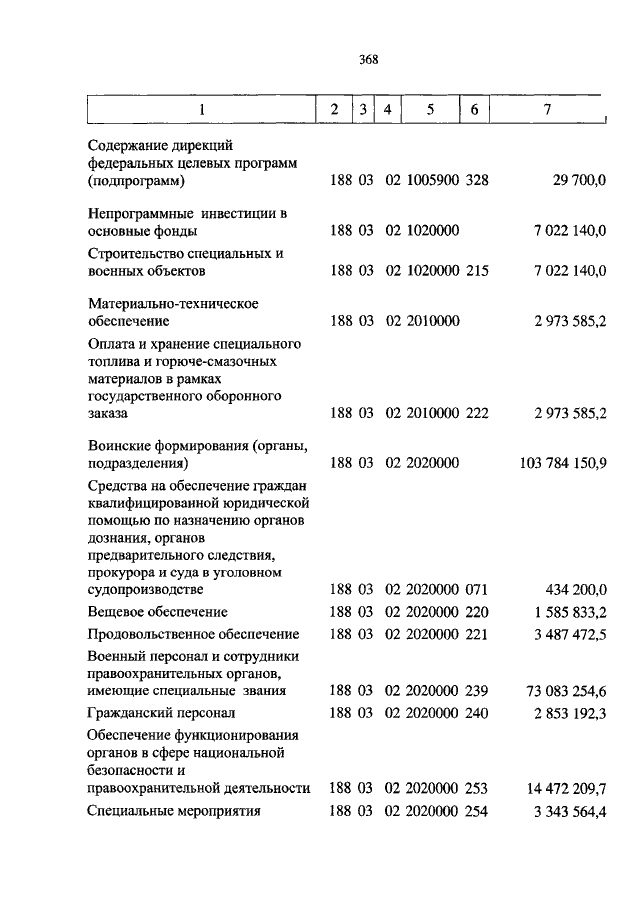 368

| 1 | 2 | 3 | 4 | 5 | 6 | 7 |
|---|---|---|---|---|---|---|
| Содержание дирекций федеральных целевых программ (подпрограмм) | 188 | 03 | 02 | 1005900 | 328 | 29 700,0 |
| Непрограммные инвестиции в основные фонды | 188 | 03 | 02 | 1020000 | | 7 022 140,0 |
| Строительство специальных и военных объектов | 188 | 03 | 02 | 1020000 | 215 | 7 022 140,0 |
| Материально-техническое обеспечение | 188 | 03 | 02 | 2010000 | | 2 973 585,2 |
| Оплата и хранение специального топлива и горюче-смазочных материалов в рамках государственного оборонного заказа | 188 | 03 | 02 | 2010000 | 222 | 2 973 585,2 |
| Воинские формирования (органы, подразделения) | 188 | 03 | 02 | 2020000 | | 103 784 150,9 |
| Средства на обеспечение граждан квалифицированной юридической помощью по назначению органов дознания, органов предварительного следствия, прокурора и суда в уголовном судопроизводстве | 188 | 03 | 02 | 2020000 | 071 | 434 200,0 |
| Вещевое обеспечение | 188 | 03 | 02 | 2020000 | 220 | 1 585 833,2 |
| Продовольственное обеспечение | 188 | 03 | 02 | 2020000 | 221 | 3 487 472,5 |
| Военный персонал и сотрудники правоохранительных органов, имеющие специальные звания | 188 | 03 | 02 | 2020000 | 239 | 73 083 254,6 |
| Гражданский персонал | 188 | 03 | 02 | 2020000 | 240 | 2 853 192,3 |
| Обеспечение функционирования органов в сфере национальной безопасности и правоохранительной деятельности | 188 | 03 | 02 | 2020000 | 253 | 14 472 209,7 |
| Специальные мероприятия | 188 | 03 | 02 | 2020000 | 254 | 3 343 564,4 |